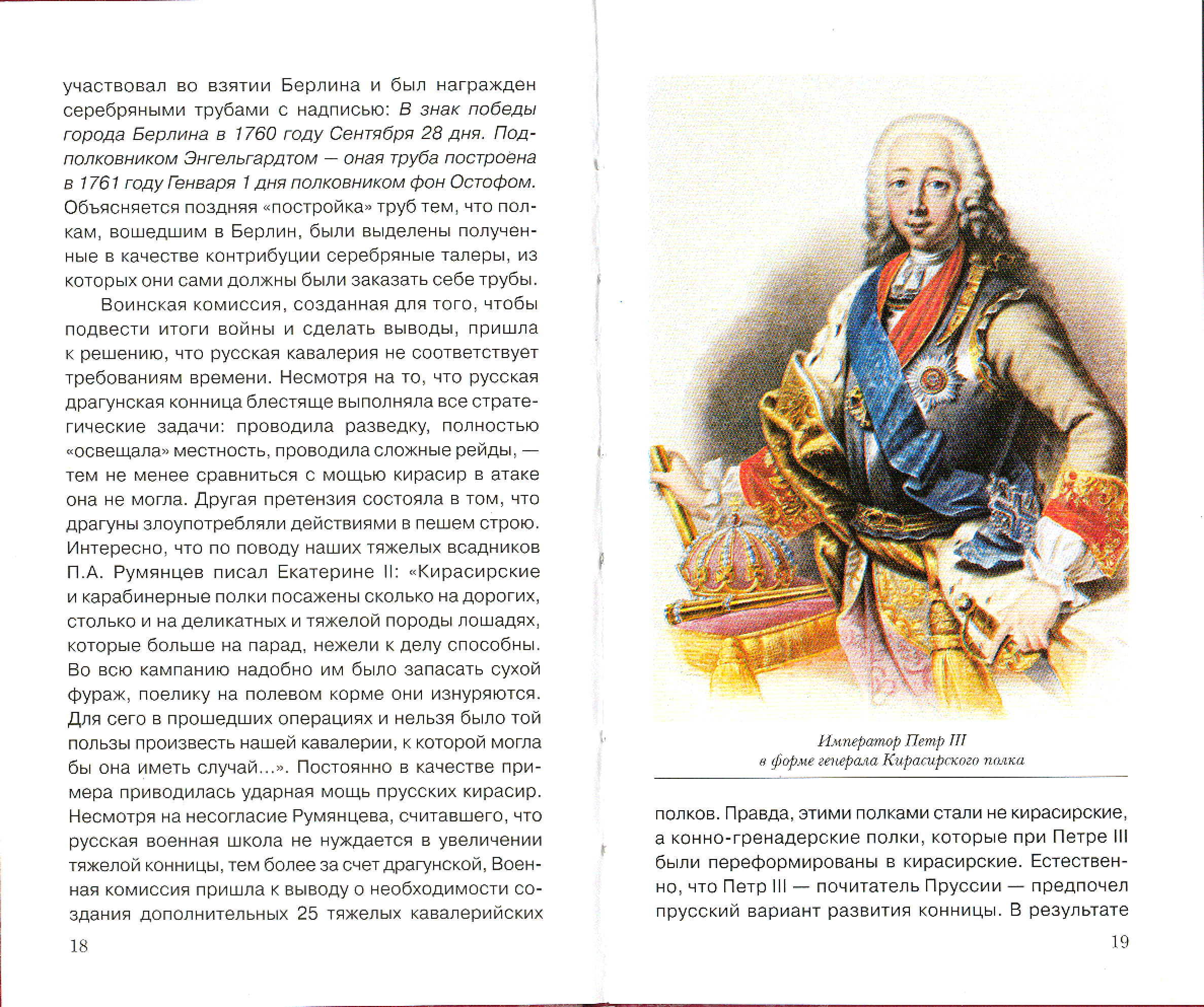 участвовал во взятии Берлина и был награжден серебряными трубами с надписью: В знак победы города Берлина в 1760 году Сентября 28 дня. Подполковником Энгельгардтом — оная труба построена в 1761 году Генваря 1 дня полковником фон Остофом. Объясняется поздняя «постройка» труб тем, что полкам, вошедшим в Берлин, были выделены полученные в качестве контрибуции серебряные талеры, из которых они сами должны были заказать себе трубы.

Воинская комиссия, созданная для того, чтобы подвести итоги войны и сделать выводы, пришла к решению, что русская кавалерия не соответствует требованиям времени. Несмотря на то, что русская драгунская конница блестяще выполняла все стратегические задачи: проводила разведку, полностью «освещала» местность, проводила сложные рейды, — тем не менее сравниться с мощью кирасир в атаке она не могла. Другая претензия состояла в том, что драгуны злоупотребляли действиями в пешем строю. Интересно, что по поводу наших тяжелых всадников П.А. Румянцев писал Екатерине II: «Кирасирские и карабинерные полки посажены сколько на дорогих, столько и на деликатных и тяжелой породы лошадях, которые больше на парад, нежели к делу способны. Во всю кампанию надобно им было запасать сухой фураж, поелику на полевом корме они изнуряются. Для сего в прошедших операциях и нельзя было той пользы произвесть нашей кавалерии, к которой могла бы она иметь случай...». Постоянно в качестве примера приводилась ударная мощь прусских кирасир. Несмотря на несогласие Румянцева, считавшего, что русская военная школа не нуждается в увеличении тяжелой конницы, тем более за счет драгунской, Военная комиссия пришла к выводу о необходимости создания дополнительных 25 тяжелых кавалерийских

18

Император Петр III
в форме генерала Кирасирского полка

полков. Правда, этими полками стали не кирасирские, а конно-гренадерские полки, которые при Петре III были переформированы в кирасирские. Естественно, что Петр III — почитатель Пруссии — предпочел прусский вариант развития конницы. В результате

19